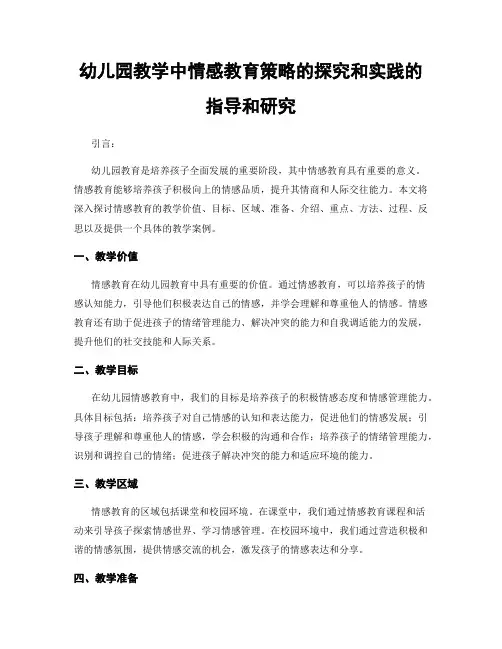 幼儿园教学中情感教育策略的探究和实践的指导和研究

引言：

幼儿园教育是培养孩子全面发展的重要阶段，其中情感教育具有重要的意义。情感教育能够培养孩子积极向上的情感品质，提升其情商和人际交往能力。本文将深入探讨情感教育的教学价值、目标、区域、准备、介绍、重点、方法、过程、反思以及提供一个具体的教学案例。

一、教学价值

情感教育在幼儿园教育中具有重要的价值。通过情感教育，可以培养孩子的情感认知能力，引导他们积极表达自己的情感，并学会理解和尊重他人的情感。情感教育还有助于促进孩子的情绪管理能力、解决冲突的能力和自我调适能力的发展，提升他们的社交技能和人际关系。

二、教学目标

在幼儿园情感教育中，我们的目标是培养孩子的积极情感态度和情感管理能力。具体目标包括：培养孩子对自己情感的认知和表达能力，促进他们的情感发展；引导孩子理解和尊重他人的情感，学会积极的沟通和合作；培养孩子的情绪管理能力，识别和调控自己的情绪；促进孩子解决冲突的能力和适应环境的能力。

三、教学区域

情感教育的区域包括课堂和校园环境。在课堂中，我们通过情感教育课程和活动来引导孩子探索情感世界、学习情感管理。在校园环境中，我们通过营造积极和谐的情感氛围，提供情感交流的机会，激发孩子的情感表达和分享。

四、教学准备